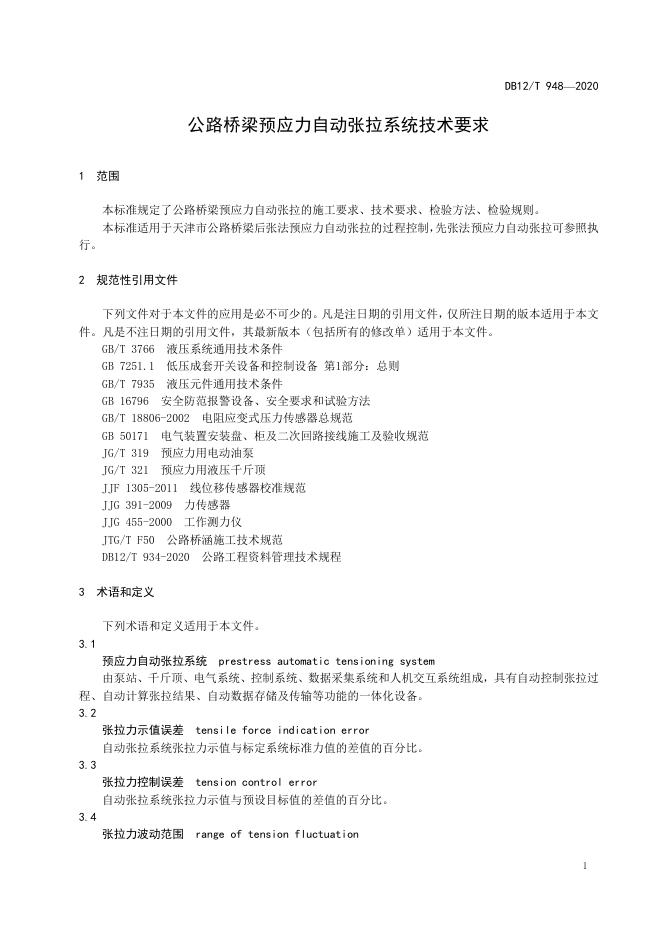 DB12/T 948—2020

公路桥梁预应力自动张拉系统技术要求

1 范围

本标准规定了公路桥梁预应力自动张拉的施工要求、技术要求、检验方法、检验规则。
本标准适用于天津市公路桥梁后张法预应力自动张拉的过程控制，先张法预应力自动张拉可参照执行。

2 规范性引用文件

下列文件对于本文件的应用是必不可少的。凡是注日期的引用文件，仅所注日期的版本适用于本文件。凡是不注日期的引用文件，其最新版本（包括所有的修改单）适用于本文件。
GB/T 3766 液压系统通用技术条件
GB 7251.1 低压成套开关设备和控制设备 第1部分：总则
GB/T 7935 液压元件通用技术条件
GB 16796 安全防范报警设备、安全要求和试验方法
GB/T 18806-2002 电阻应变式压力传感器总规范
GB 50171 电气装置安装盘、柜及二次回路接线施工及验收规范
JG/T 319 预应力用电动油泵
JG/T 321 预应力用液压千斤顶
JJF 1305-2011 线位移传感器校准规范
JJG 391-2009 力传感器
JJG 455-2000 工作测力仪
JTG/T F50 公路桥涵施工技术规范
DB12/T 934-2020 公路工程资料管理技术规程

3 术语和定义

下列术语和定义适用于本文件。
3.1
预应力自动张拉系统 prestress automatic tensioning system
由泵站、千斤顶、电气系统、控制系统、数据采集系统和人机交互系统组成，具有自动控制张拉过程、自动计算张拉结果、自动数据存储及传输等功能的一体化设备。
3.2
张拉力示值误差 tensile force indication error
自动张拉系统张拉力示值与标定系统标准力值的差值的百分比。
3.3
张拉力控制误差 tension control error
自动张拉系统张拉力示值与预设目标值的差值的百分比。
3.4
张拉力波动范围 range of tension fluctuation

1